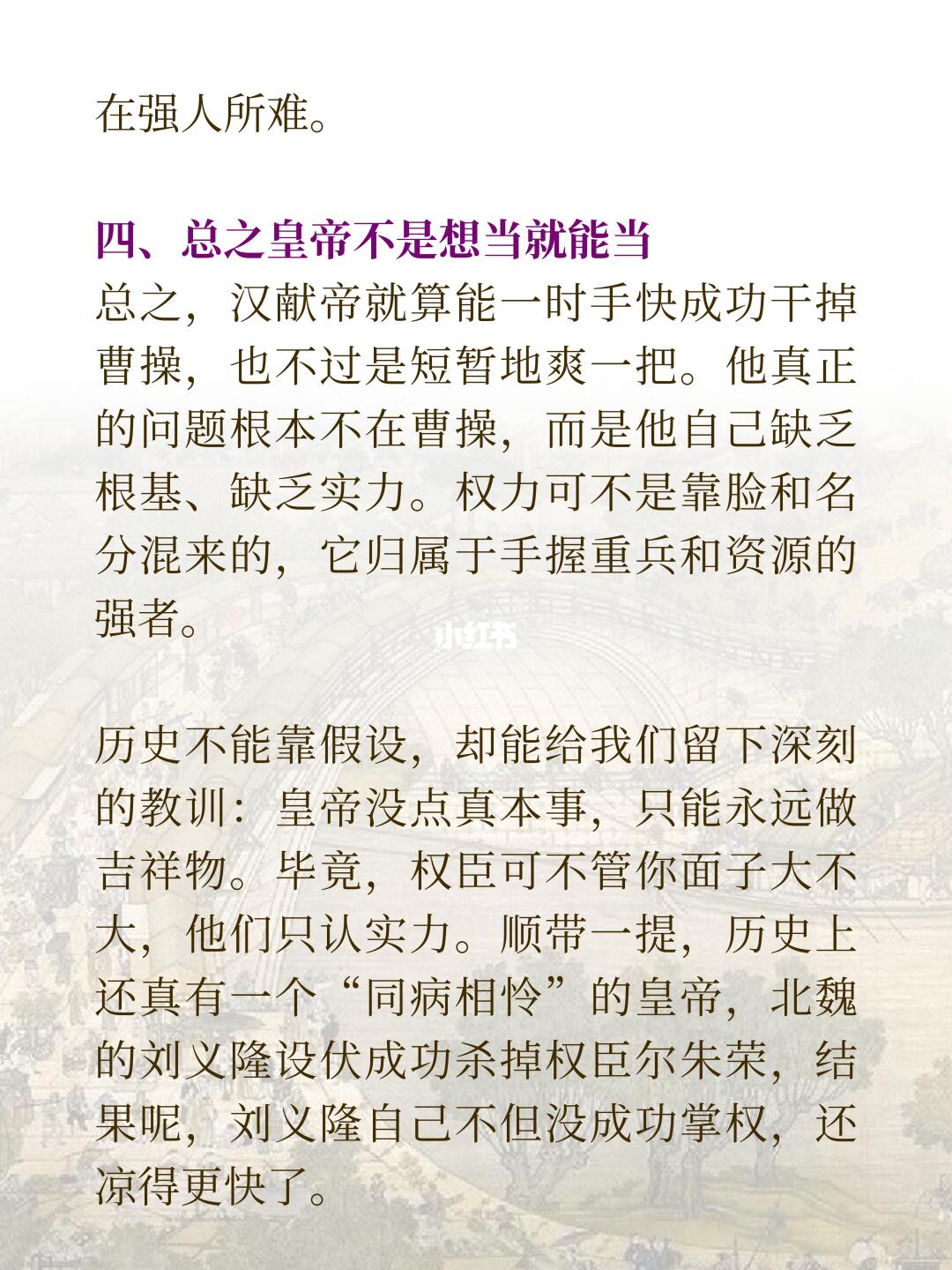 在强人所难。

四、总之皇帝不是想当就能当
总之，汉献帝就算能一时手快成功干掉曹操，也不过是短暂地爽一把。他真正的问题根本不在曹操，而是他自己缺乏根基、缺乏实力。权力可不是靠脸和名分混来的，它归属于手握重兵和资源的强者。

小红书

历史不能靠假设，却能给我们留下深刻的教训：皇帝没点真本事，只能永远做吉祥物。毕竟，权臣可不管你面子大不大，他们只认实力。顺带一提，历史上还真有一个“同病相怜”的皇帝，北魏的刘义隆设伏成功杀掉权臣尔朱荣，结果呢，刘义隆自己不但没成功掌权，还凉得更快了。